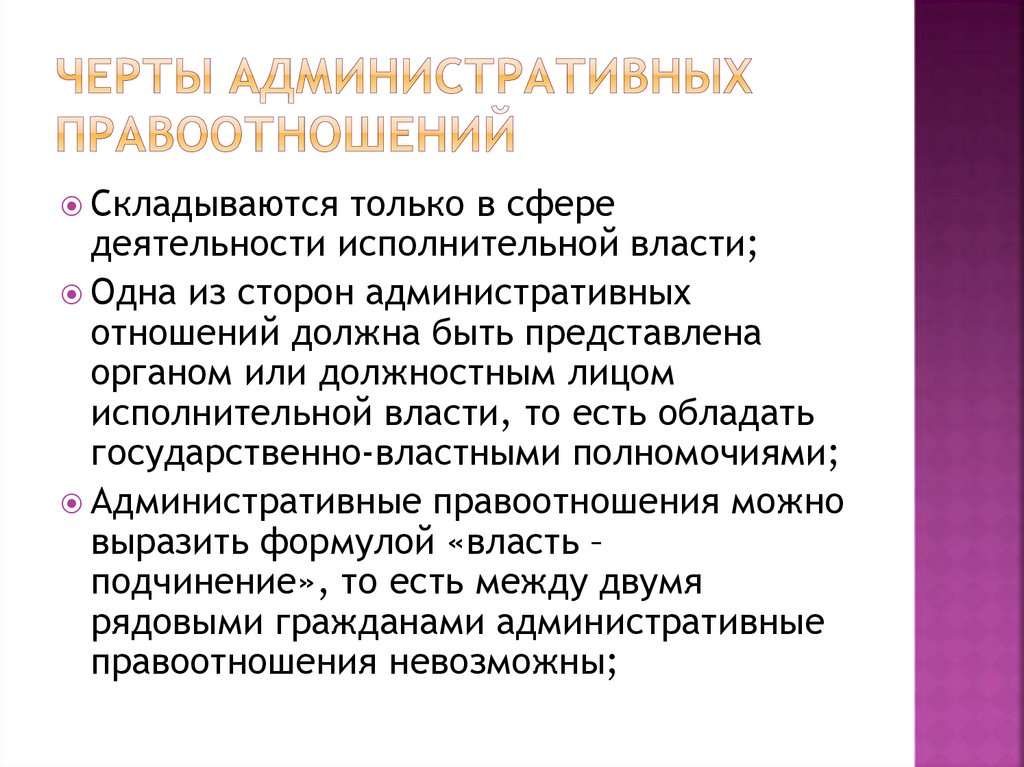 ЧЕРТЫ АДМИНИСТРАТИВНЫХ ПРАВООТНОШЕНИЙ

Складываются только в сфере деятельности исполнительной власти;

Одна из сторон административных отношений должна быть представлена органом или должностным лицом исполнительной власти, то есть обладать государственно-властными полномочиями;

Административные правоотношения можно выразить формулой «власть – подчинение», то есть между двумя рядовыми гражданами административные правоотношения невозможны;